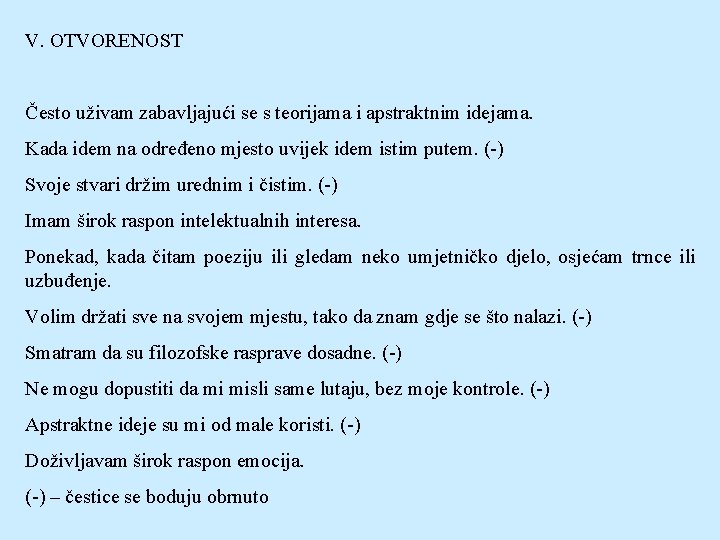 V. OTVORENOST

Često uživam zabavljajući se s teorijama i apstraktnim idejama.

Kada idem na određeno mjesto uvijek idem istim putem. (-)

Svoje stvari držim urednim i čistim. (-)

Imam širok raspon intelektualnih interesa.

Ponekad, kada čitam poeziju ili gledam neko umjetničko djelo, osjećam trnce ili uzbuđenje.

Volim držati sve na svojem mjestu, tako da znam gdje se što nalazi. (-)

Smatram da su filozofske rasprave dosadne. (-)

Ne mogu dopustiti da mi misli same lutaju, bez moje kontrole. (-)

Apstraktne ideje su mi od male koristi. (-)

Doživljavam širok raspon emocija.

(-) – čestice se boduju obrnuto